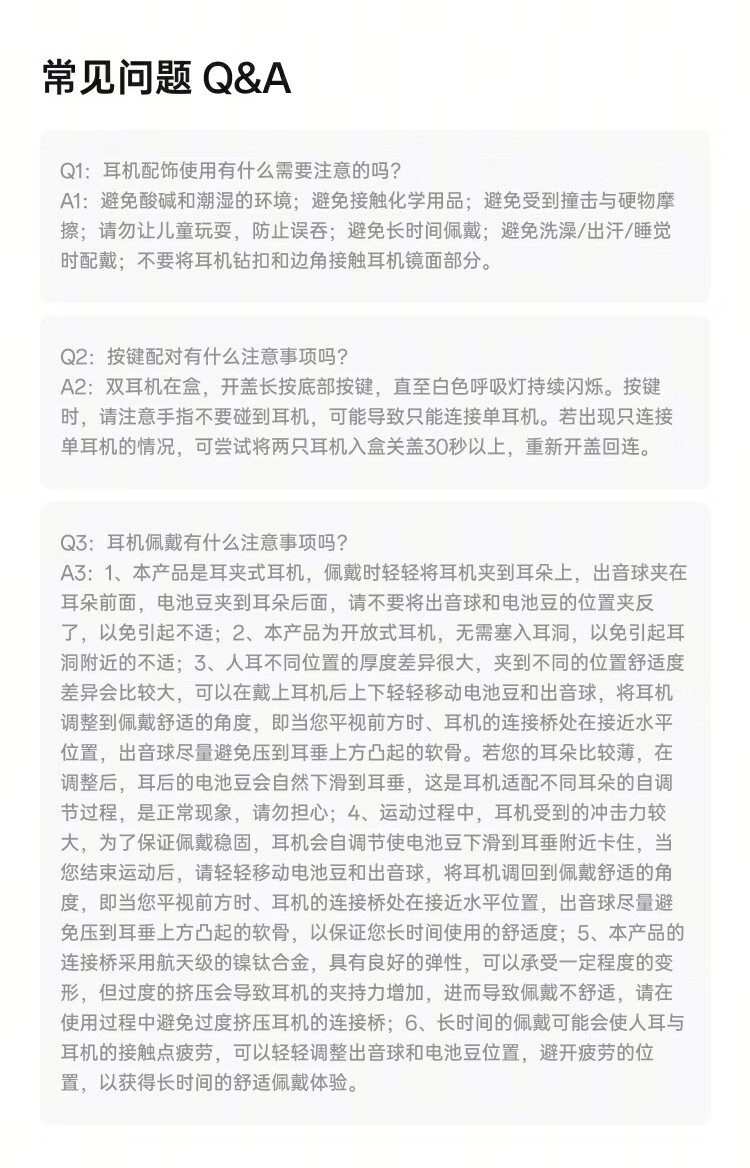 常见问题 Q&A

Q1：耳机配饰使用有什么需要注意的吗？
A1：避免酸碱和潮湿的环境；避免接触化学用品；避免受到撞击与硬物摩擦；请勿让儿童玩耍，防止误吞；避免长时间佩戴；避免洗澡/出汗/睡觉时配戴；不要将耳机钻扣和边角接触耳机镜面部分。

Q2：按键配对有什么注意事项吗？
A2：双耳机在盒，开盖长按底部按键，直至白色呼吸灯持续闪烁。按键时，请注意手指不要碰到耳机，可能导致只能连接单耳机。若出现只连接单耳机的情况，可尝试将两只耳机入盒关盖30秒以上，重新开盖回连。

Q3：耳机佩戴有什么注意事项吗？
A3：1、本产品是耳夹式耳机，佩戴时轻轻将耳机夹到耳朵上，出音球夹在耳朵前面，电池豆夹到耳朵后面，请不要将出音球和电池豆的位置夹反了，以免引起不适；2、本产品为开放式耳机，无需塞入耳洞，以免引起耳洞附近的不适；3、人耳不同位置的厚度差异很大，夹到不同的位置舒适度差异会比较大，可以在戴上耳机后上下轻轻移动电池豆和出音球，将耳机调整到佩戴舒适的角度，即当您平视前方时、耳机的连接桥处在接近水平位置，出音球尽量避免压到耳垂上方凸起的软骨。若您的耳朵比较薄，在调整后，耳后的电池豆会自然下滑到耳垂，这是耳机适配不同耳朵的自调节过程，是正常现象，请勿担心；4、运动过程中，耳机受到的冲击力较大，为了保证佩戴稳固，耳机会自调节使电池豆下滑到耳垂附近卡住，当您结束运动后，请轻轻移动电池豆和出音球，将耳机调回到佩戴舒适的角度，即当您平视前方时、耳机的连接桥处在接近水平位置，出音球尽量避免压到耳垂上方凸起的软骨，以保证您长时间使用的舒适度；5、本产品的连接桥采用航天级的镍钛合金，具有良好的弹性，可以承受一定程度的变形，但过度的挤压会导致耳机的夹持力增加，进而导致佩戴不舒适，请在使用过程中避免过度挤压耳机的连接桥；6、长时间的佩戴可能会使人耳与耳机的接触点疲劳，可以轻轻调整出音球和电池豆位置，避开疲劳的位置，以获得长时间的舒适佩戴体验。